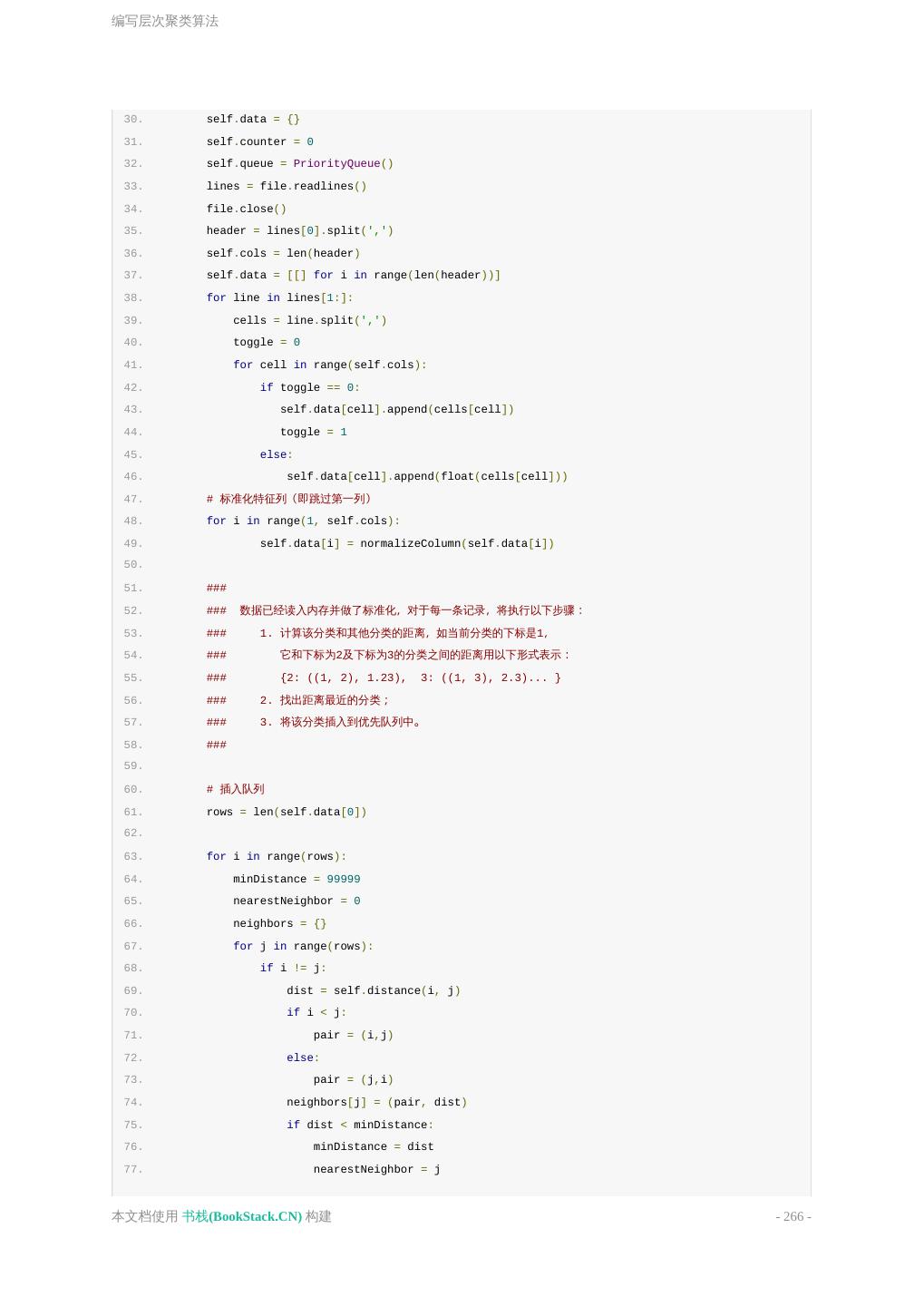 编写层次聚类算法

30. self.data = {}
31. self.counter = 0
32. self.queue = PriorityQueue()
33. lines = file.readlines()
34. file.close()
35. header = lines[0].split(',')
36. self.cols = len(header)
37. self.data = [[] for i in range(len(header))]
38. for line in lines[1:]:
39. cells = line.split(',')
40. toggle = 0
41. for cell in range(self.cols):
42. if toggle == 0:
43. self.data[cell].append(cells[cell])
44. toggle = 1
45. else:
46. self.data[cell].append(float(cells[cell]))
47. # 标准化特征列（即跳过第一列）
48. for i in range(1, self.cols):
49. self.data[i] = normalizeColumn(self.data[i])
50.
51. ###
52. ### 数据已经读入内存并做了标准化，对于每一条记录，将执行以下步骤：
53. ### 1. 计算该分类和其他分类的距离，如当前分类的下标是1，
54. ### 它和下标为2及下标为3的分类之间的距离用以下形式表示：
55. ### {2: ((1, 2), 1.23), 3: ((1, 3), 2.3)... }
56. ### 2. 找出距离最近的分类；
57. ### 3. 将该分类插入到优先队列中。
58. ###
59.
60. # 插入队列
61. rows = len(self.data[0])
62.
63. for i in range(rows):
64. minDistance = 99999
65. nearestNeighbor = 0
66. neighbors = {}
67. for j in range(rows):
68. if i != j:
69. dist = self.distance(i, j)
70. if i < j:
71. pair = (i,j)
72. else:
73. pair = (j,i)
74. neighbors[j] = (pair, dist)
75. if dist < minDistance:
76. minDistance = dist
77. nearestNeighbor = j

本文档使用 书栈(BookStack.CN) 构建 - 266 -